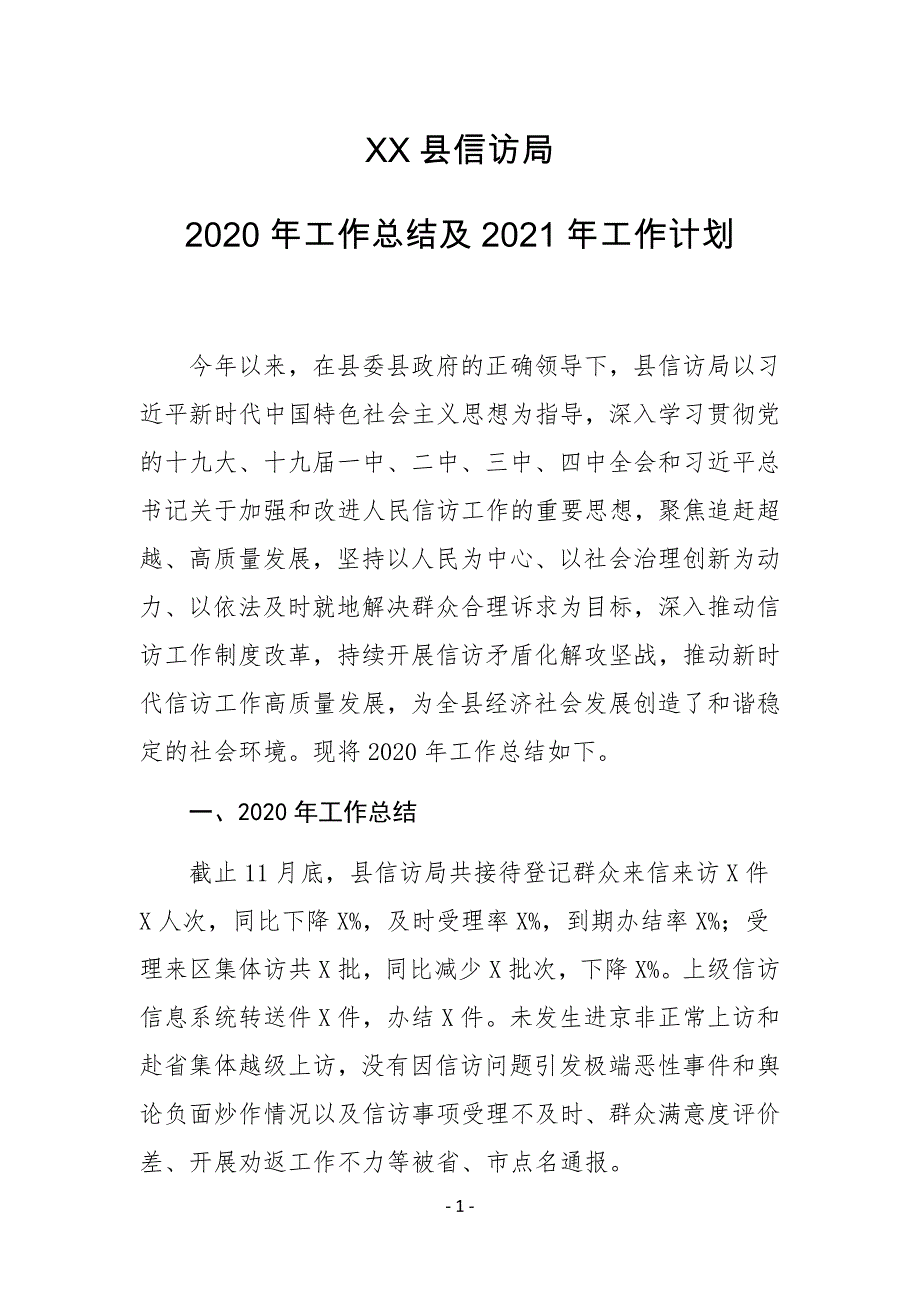 XX 县信访局

2020 年工作总结及 2021 年工作计划

今年以来，在县委县政府的正确领导下，县信访局以习近平新时代中国特色社会主义思想为指导，深入学习贯彻党的十九大、十九届一中、二中、三中、四中全会和习近平总书记关于加强和改进人民信访工作的重要思想，聚焦追赶超越、高质量发展，坚持以人民为中心、以社会治理创新为动力、以依法及时就地解决群众合理诉求为目标，深入推动信访工作制度改革，持续开展信访矛盾化解攻坚战，推动新时代信访工作高质量发展，为全县经济社会发展创造了和谐稳定的社会环境。现将 2020 年工作总结如下。

一、2020 年工作总结

截止 11 月底，县信访局共接待登记群众来信来访 X 件 X 人次，同比下降 X%，及时受理率 X%，到期办结率 X%；受理来区集体访共 X 批，同比减少 X 批次，下降 X%。上级信访信息系统转送件 X 件，办结 X 件。未发生进京非正常上访和赴省集体越级上访，没有因信访问题引发极端恶性事件和舆论负面炒作情况以及信访事项受理不及时、群众满意度评价差、开展劝返工作不力等被省、市点名通报。

- 1 -